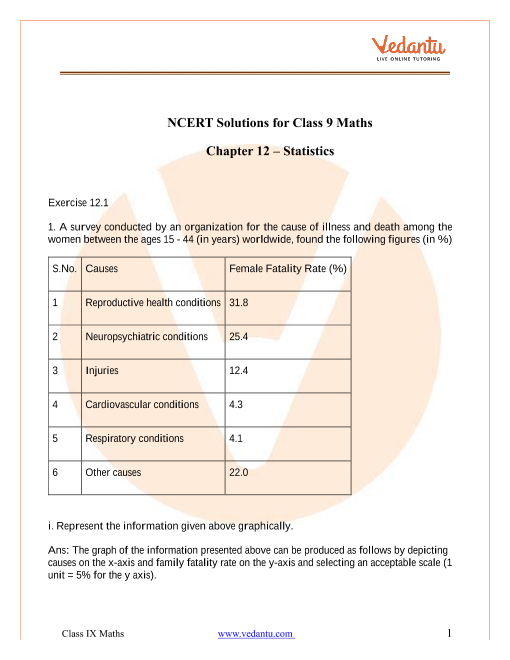 Vedantu
LIVE ONLINE TUTORING

NCERT Solutions for Class 9 Maths

Chapter 12 – Statistics

Exercise 12.1

1. A survey conducted by an organization for the cause of illness and death among the women between the ages 15 - 44 (in years) worldwide, found the following figures (in %)

| S.No. | Causes | Female Fatality Rate (%) |
|---|---|---|
| 1 | Reproductive health conditions | 31.8 |
| 2 | Neuropsychiatric conditions | 25.4 |
| 3 | Injuries | 12.4 |
| 4 | Cardiovascular conditions | 4.3 |
| 5 | Respiratory conditions | 4.1 |
| 6 | Other causes | 22.0 |

i. Represent the information given above graphically.

Ans: The graph of the information presented above can be produced as follows by depicting causes on the x-axis and family fatality rate on the y-axis and selecting an acceptable scale (1 unit = 5% for the y axis).

Class IX Maths www.vedantu.com 1